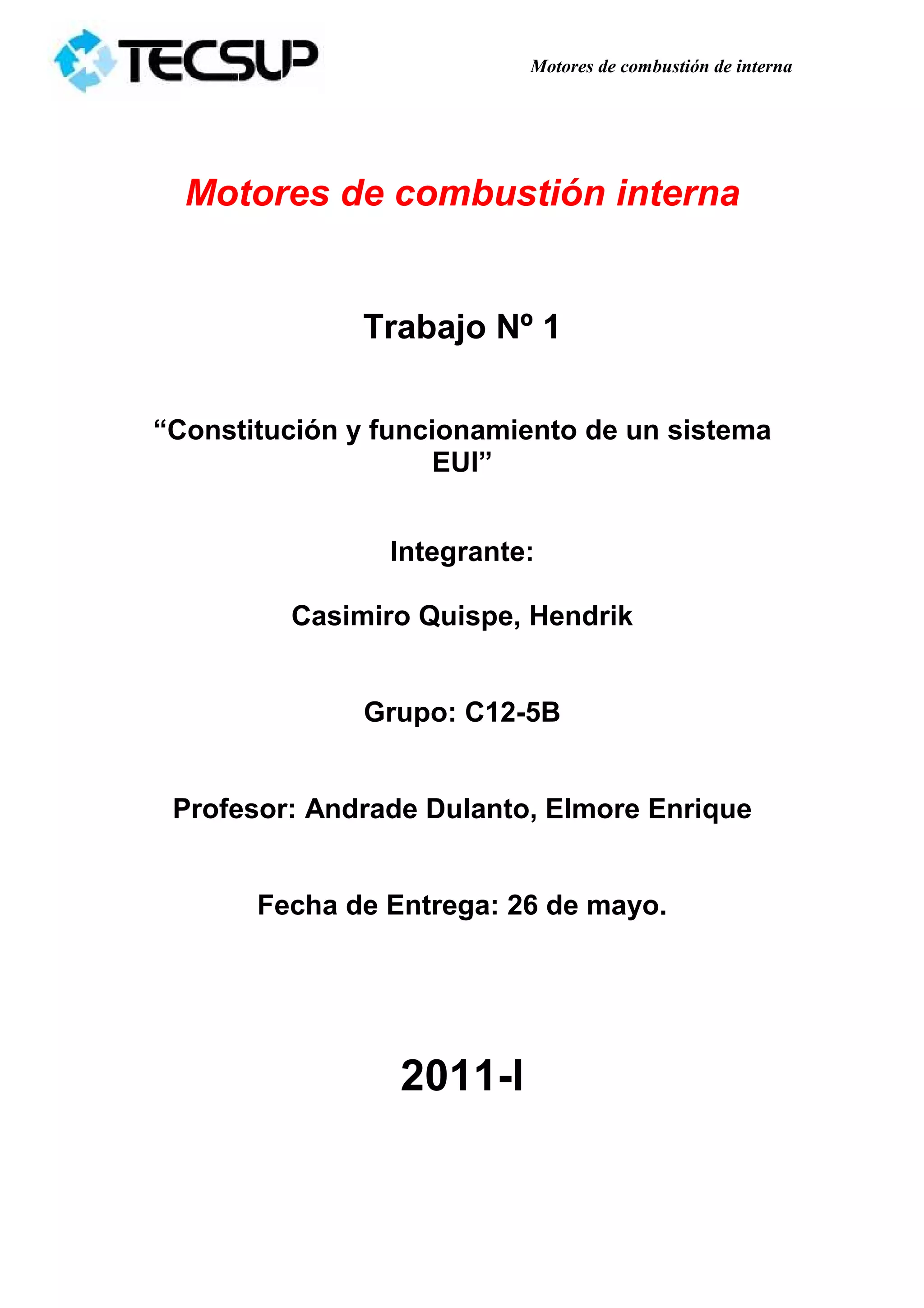 TECSUP

Motores de combustión de interna

Motores de combustión interna

Trabajo Nº 1

"Constitución y funcionamiento de un sistema EUI"

Integrante:

Casimiro Quispe, Hendrik

Grupo: C12-5B

Profesor: Andrade Dulanto, Elmore Enrique

Fecha de Entrega: 26 de mayo.

2011-I